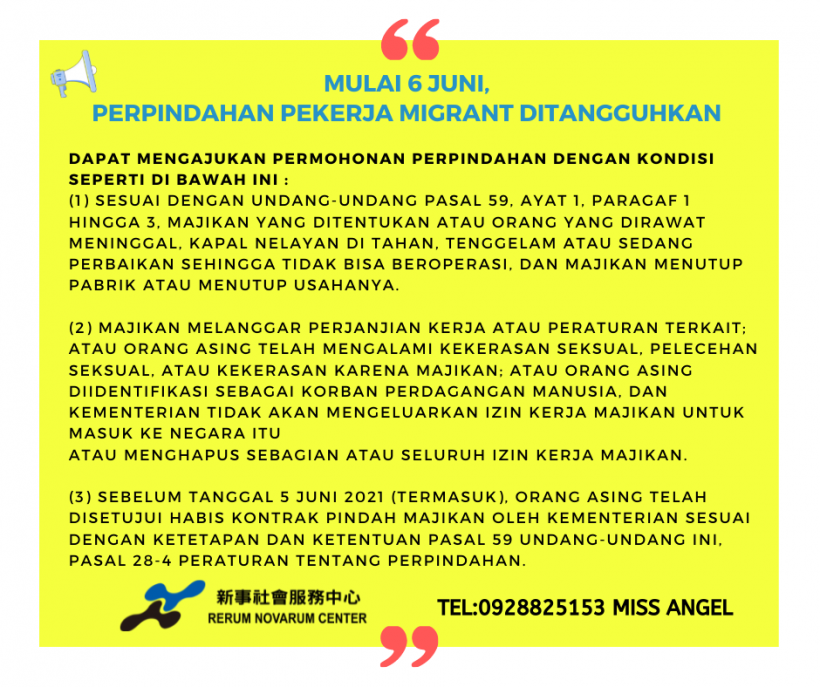 MULAI 6 JUNI,
PERPINDAHAN PEKERJA MIGRANT DITANGGUHKAN

DAPAT MENGAJUKAN PERMOHONAN PERPINDAHAN DENGAN KONDISI SEPERTI DI BAWAH INI :
(1) SESUAI DENGAN UNDANG-UNDANG PASAL 59, AYAT 1, PARAGAF 1 HINGGA 3, MAJIKAN YANG DITENTUKAN ATAU ORANG YANG DIRAWAT MENINGGAL, KAPAL NELAYAN DI TAHAN, TENGGELAM ATAU SEDANG PERBAIKAN SEHINGGA TIDAK BISA BEROPERASI, DAN MAJIKAN MENUTUP PABRIK ATAU MENUTUP USAHANYA.

(2) MAJIKAN MELANGGAR PERJANJIAN KERJA ATAU PERATURAN TERKAIT; ATAU ORANG ASING TELAH MENGALAMI KEKERASAN SEKSUAL, PELECEHAN SEKSUAL, ATAU KEKERASAN KARENA MAJIKAN; ATAU ORANG ASING DIIDENTIFIKASI SEBAGAI KORBAN PERDAGANGAN MANUSIA, DAN KEMENTERIAN TIDAK AKAN MENGELUARKAN IZIN KERJA MAJIKAN UNTUK MASUK KE NEGARA ITU
ATAU MENGHAPUS SEBAGIAN ATAU SELURUH IZIN KERJA MAJIKAN.

(3) SEBELUM TANGGAL 5 JUNI 2021 (TERMASUK), ORANG ASING TELAH DISETUJUI HABIS KONTRAK PINDAH MAJIKAN OLEH KEMENTERIAN SESUAI DENGAN KETETAPAN DAN KETENTUAN PASAL 59 UNDANG-UNDANG INI, PASAL 28-4 PERATURAN TENTANG PERPINDAHAN.

新事社會服務中心
RERUM NOVARUM CENTER

TEL:0928825153 MISS ANGEL